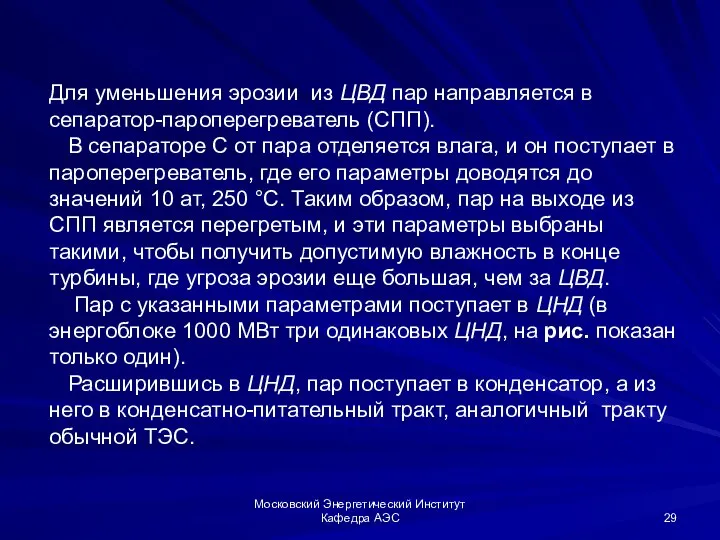 Для уменьшения эрозии из ЦВД пар направляется в сепаратор-пароперегреватель (СПП).

В сепараторе С от пара отделяется влага, и он поступает в пароперегреватель, где его параметры доводятся до значений 10 ат, 250 °С. Таким образом, пар на выходе из СПП является перегретым, и эти параметры выбраны такими, чтобы получить допустимую влажность в конце турбины, где угроза эрозии еще большая, чем за ЦВД.

Пар с указанными параметрами поступает в ЦНД (в энергоблоке 1000 МВт три одинаковых ЦНД, на рис. показан только один).

Расширившись в ЦНД, пар поступает в конденсатор, а из него в конденсатно-питательный тракт, аналогичный тракту обычной ТЭС.

Московский Энергетический Институт
Кафедра АЭС

29